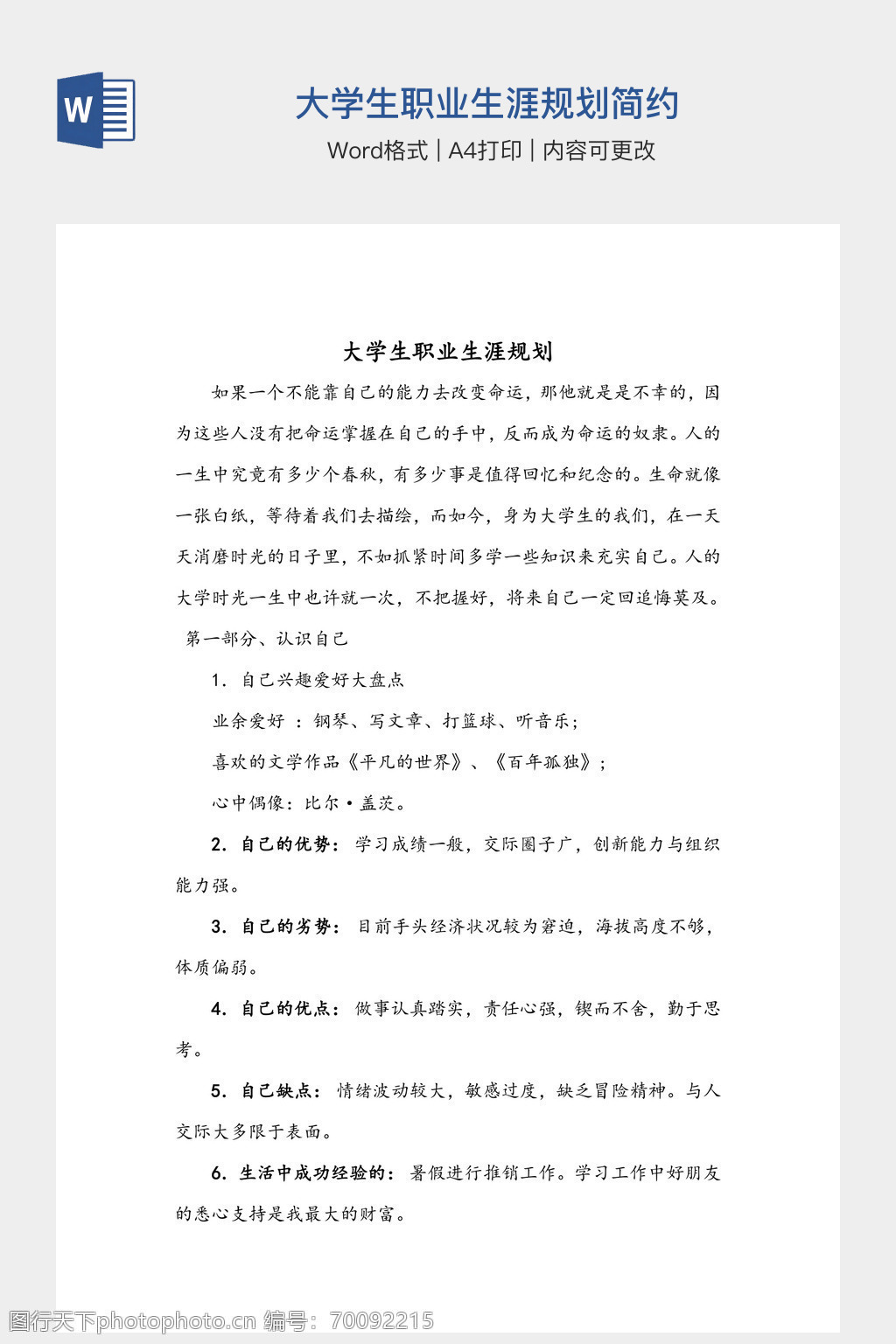 W

大学生职业生涯规划简约

Word格式 | A4打印 | 内容可更改

大学生职业生涯规划

如果一个不能靠自己的能力去改变命运，那他就是是不幸的，因为这些人没有把命运掌握在自己的手中，反而成为命运的奴隶。人的一生中究竟有多少个春秋，有多少事是值得回忆和纪念的。生命就像一张白纸，等待着我们去描绘，而如今，身为大学生的我们，在一天天消磨时光的日子里，不如抓紧时间多学一些知识来充实自己。人的大学时光一生中也许就一次，不把握好，将来自己一定回追悔莫及。

第一部分、认识自己

1. 自己兴趣爱好大盘点

业余爱好 ：钢琴、写文章、打篮球、听音乐；

喜欢的文学作品《平凡的世界》、《百年孤独》；

心中偶像：比尔·盖茨。

2. 自己的优势： 学习成绩一般，交际圈子广，创新能力与组织能力强。

3. 自己的劣势： 目前手头经济状况较为窘迫，海拔高度不够，体质偏弱。

4. 自己的优点： 做事认真踏实，责任心强，锲而不舍，勤于思考。

5. 自己缺点： 情绪波动较大，敏感过度，缺乏冒险精神。与人交际大多限于表面。

6. 生活中成功经验的： 暑假进行推销工作。学习工作中好朋友的悉心支持是我最大的财富。

图行天下photophoto.cn 编号：70092215